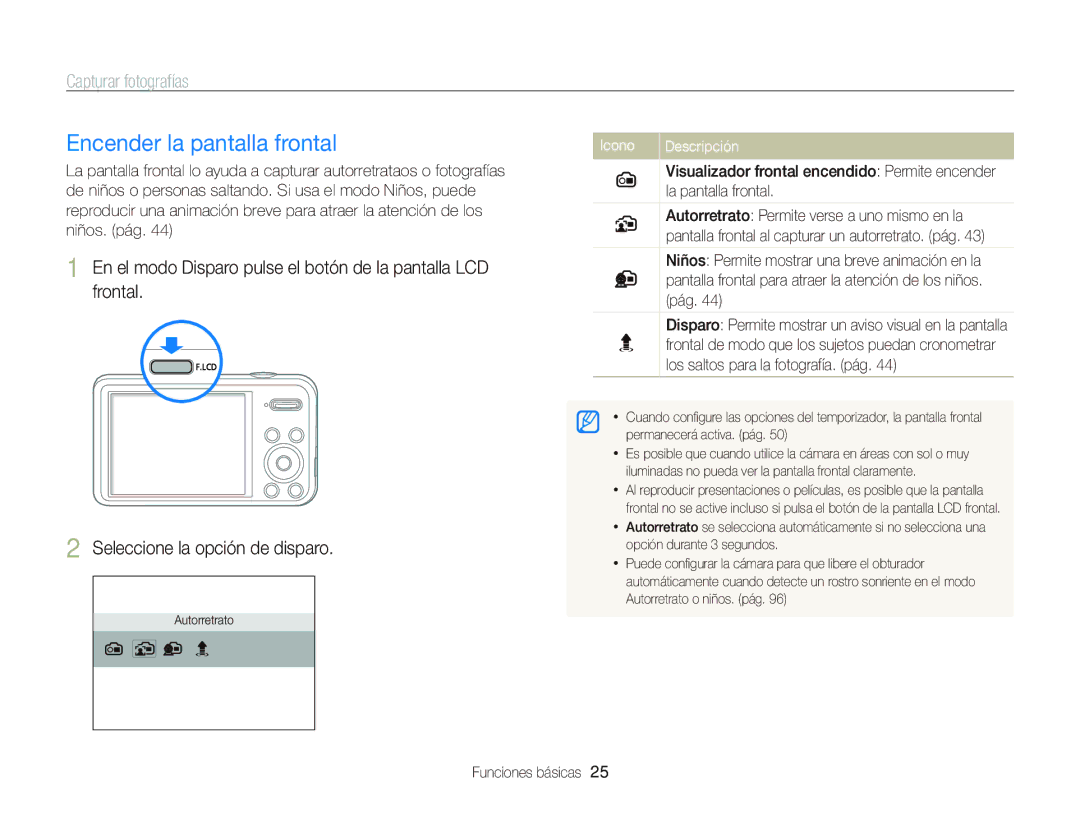 Capturar fotografías

Encender la pantalla frontal

La pantalla frontal lo ayuda a capturar autorretrataos o fotografías de niños o personas saltando. Si usa el modo Niños, puede reproducir una animación breve para atraer la atención de los niños. (pág. 44)

1 En el modo Disparo pulse el botón de la pantalla LCD frontal.

F.LCD

2 Seleccione la opción de disparo.

Autorretrato

| Icono | Descripción |
|---|---|
| | Visualizador frontal encendido: Permite encender la pantalla frontal. |
| | Autorretrato: Permite verse a uno mismo en la pantalla frontal al capturar un autorretrato. (pág. 43) |
| | Niños: Permite mostrar una breve animación en la pantalla frontal para atraer la atención de los niños. (pág. 44) |
| | Disparo: Permite mostrar un aviso visual en la pantalla frontal de modo que los sujetos puedan cronometrar los saltos para la fotografía. (pág. 44) |

• Cuando configure las opciones del temporizador, la pantalla frontal permanecerá activa. (pág. 50)
• Es posible que cuando utilice la cámara en áreas con sol o muy iluminadas no pueda ver la pantalla frontal claramente.
• Al reproducir presentaciones o películas, es posible que la pantalla frontal no se active incluso si pulsa el botón de la pantalla LCD frontal.
• Autorretrato se selecciona automáticamente si no selecciona una opción durante 3 segundos.
• Puede configurar la cámara para que libere el obturador automáticamente cuando detecte un rostro sonriente en el modo Autorretrato o niños. (pág. 96)

Funciones básicas 25